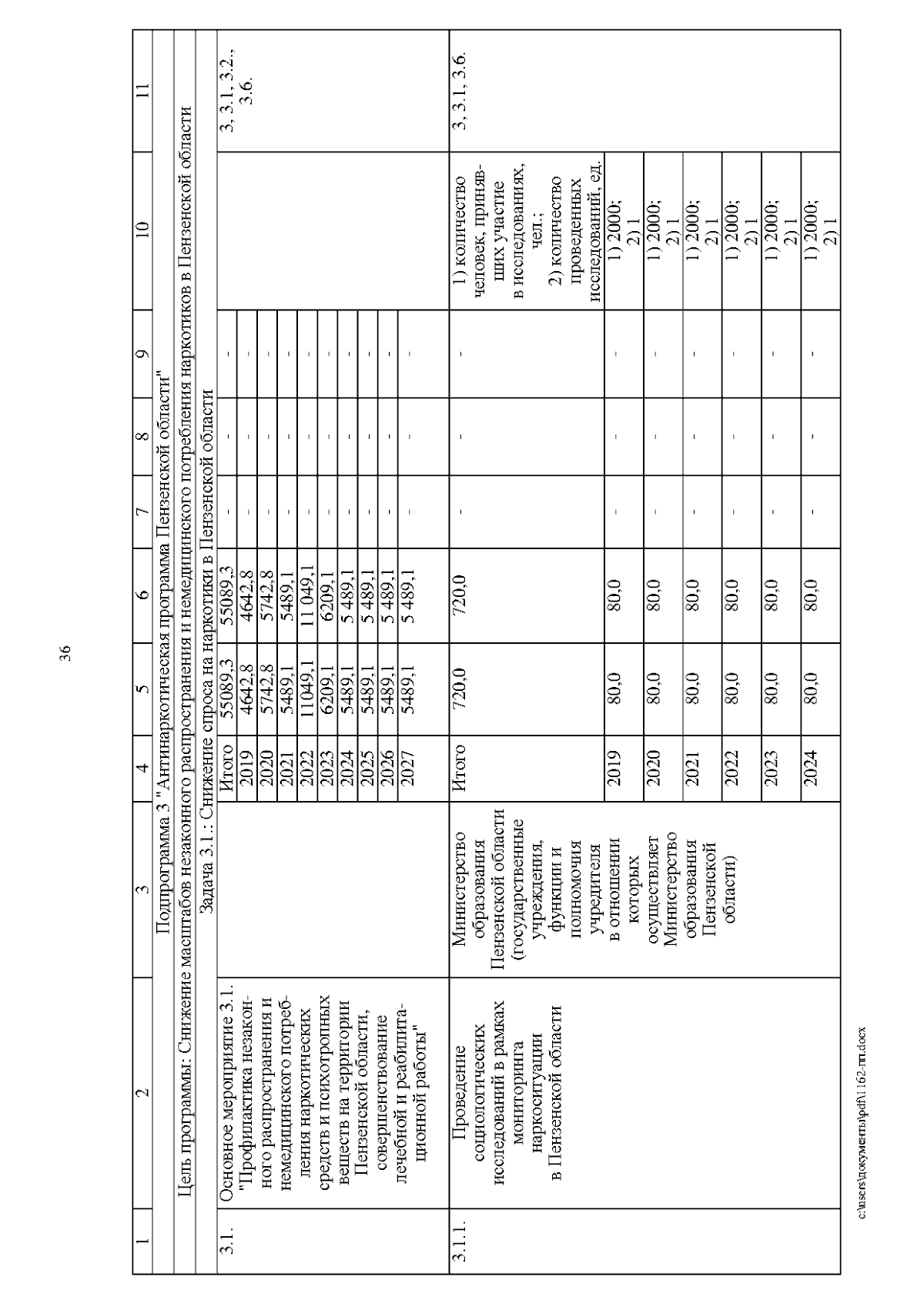 36

| 1 | 2 | 3 | 4 | 5 | 6 | 7 | 8 | 9 | 10 | 11 |
|---|---|---|---|---|---|---|---|---|---|---|
| Подпрограмма 3 "Антинаркотическая программа Пензенской области" | | | | | | | | | | |
| Цель программы: Снижение масштабов незаконного распространения и немедицинского потребления наркотиков в Пензенской области | | | | | | | | | | |
| Задача 3.1.: Снижение спроса на наркотики в Пензенской области | | | | | | | | | | |
| 3.1. | Основное мероприятие 3.1. "Профилактика незаконного распространения и немедицинского потребления наркотических средств и психотропных веществ на территории Пензенской области, совершенствование лечебной и реабилитационной работы" | | Итого | 55089,3 | 55089,3 | - | - | - | | 3, 3.1, 3.2., 3.6. |
| | | | 2019 | 4642,8 | 4642,8 | - | - | - | | |
| | | | 2020 | 5742,8 | 5742,8 | - | - | - | | |
| | | | 2021 | 5489,1 | 5489,1 | - | - | - | | |
| | | | 2022 | 11049,1 | 11 049,1 | - | - | - | | |
| | | | 2023 | 6209,1 | 6209,1 | - | - | - | | |
| | | | 2024 | 5489,1 | 5 489,1 | - | - | - | | |
| | | | 2025 | 5489,1 | 5 489,1 | - | - | - | | |
| | | | 2026 | 5489,1 | 5 489,1 | - | - | - | | |
| | | | 2027 | 5489,1 | 5 489,1 | - | - | - | | |
| 3.1.1. | Проведение социологических исследований в рамках мониторинга наркоситуации в Пензенской области | Министерство образования Пензенской области (государственные учреждения, функции и полномочия учредителя в отношении которых осуществляет Министерство образования Пензенской области) | Итого | 720,0 | 720,0 | - | - | - | 1) количество человек, принявших участие в исследованиях, чел.; 2) количество проведенных исследований, ед. | 3, 3.1, 3.6. |
| | | | 2019 | 80,0 | 80,0 | - | - | - | 1) 2000; 2) 1 | |
| | | | 2020 | 80,0 | 80,0 | - | - | - | 1) 2000; 2) 1 | |
| | | | 2021 | 80,0 | 80,0 | - | - | - | 1) 2000; 2) 1 | |
| | | | 2022 | 80,0 | 80,0 | - | - | - | 1) 2000; 2) 1 | |
| | | | 2023 | 80,0 | 80,0 | - | - | - | 1) 2000; 2) 1 | |
| | | | 2024 | 80,0 | 80,0 | - | - | - | 1) 2000; 2) 1 | |

c:\users\документы\pdf\1162-пп.docx